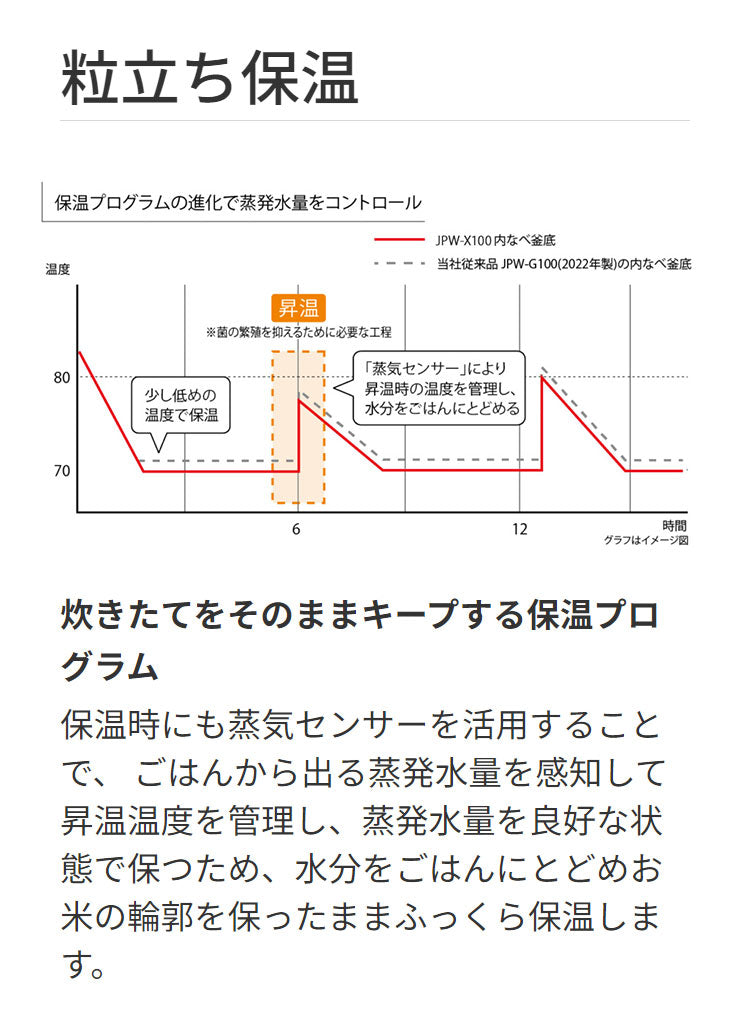 粒立ち保温

保温プログラムの進化で蒸発水量をコントロール

JPW-X100 内なべ釜底
当社従来品 JPW-G100(2022年製)の内なべ釜底

温度

昇温
※菌の繁殖を抑えるために必要な工程

80
70

少し低めの温度で保温

「蒸気センサー」により昇温時の温度を管理し、水分をごはんにとどめる

6
12
時間
グラフはイメージ図

炊きたてをそのままキープする保温プログラム

保温時にも蒸気センサーを活用することで、 ごはんから出る蒸発水量を感知して昇温温度を管理し、蒸発水量を良好な状態で保つため、水分をごはんにとどめお米の輪郭を保ったままふっくら保温します。